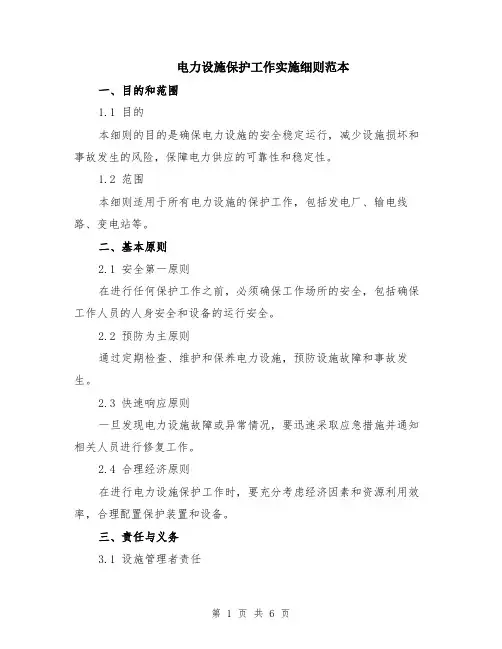 电力设施保护工作实施细则范本

一、目的和范围

1.1 目的

本细则的目的是确保电力设施的安全稳定运行，减少设施损坏和事故发生的风险，保障电力供应的可靠性和稳定性。

1.2 范围

本细则适用于所有电力设施的保护工作，包括发电厂、输电线路、变电站等。

二、基本原则

2.1 安全第一原则

在进行任何保护工作之前，必须确保工作场所的安全，包括确保工作人员的人身安全和设备的运行安全。

2.2 预防为主原则

通过定期检查、维护和保养电力设施，预防设施故障和事故发生。

2.3 快速响应原则

一旦发现电力设施故障或异常情况，要迅速采取应急措施并通知相关人员进行修复工作。

2.4 合理经济原则

在进行电力设施保护工作时，要充分考虑经济因素和资源利用效率，合理配置保护装置和设备。

三、责任与义务

3.1 设施管理者责任

第 1 页 共 6 页